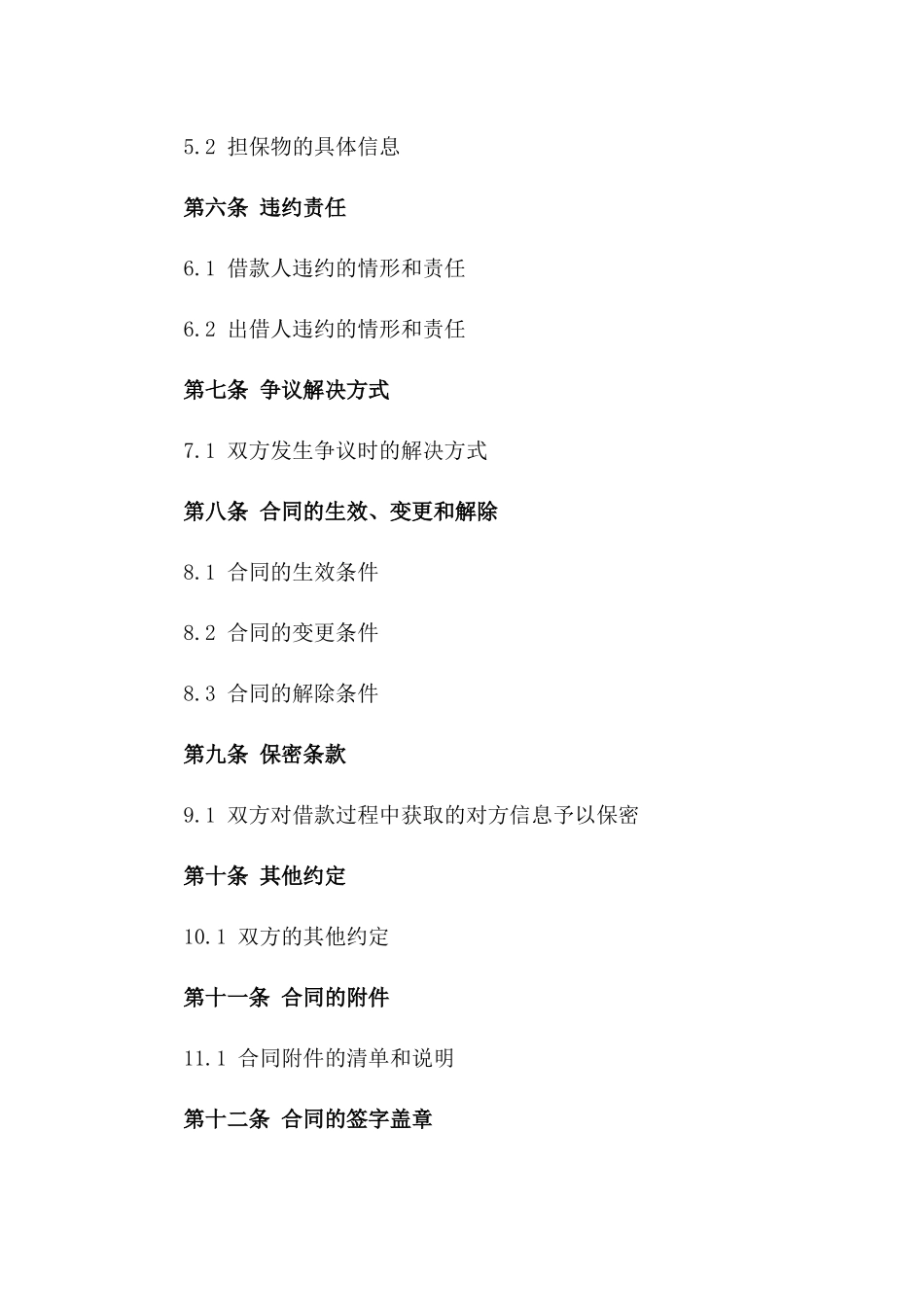 5.2 担保物的具体信息

第六条 违约责任

6.1 借款人违约的情形和责任

6.2 出借人违约的情形和责任

第七条 争议解决方式

7.1 双方发生争议时的解决方式

第八条 合同的生效、变更和解除

8.1 合同的生效条件

8.2 合同的变更条件

8.3 合同的解除条件

第九条 保密条款

9.1 双方对借款过程中获取的对方信息予以保密

第十条 其他约定

10.1 双方的其他约定

第十一条 合同的附件

11.1 合同附件的清单和说明

第十二条 合同的签字盖章